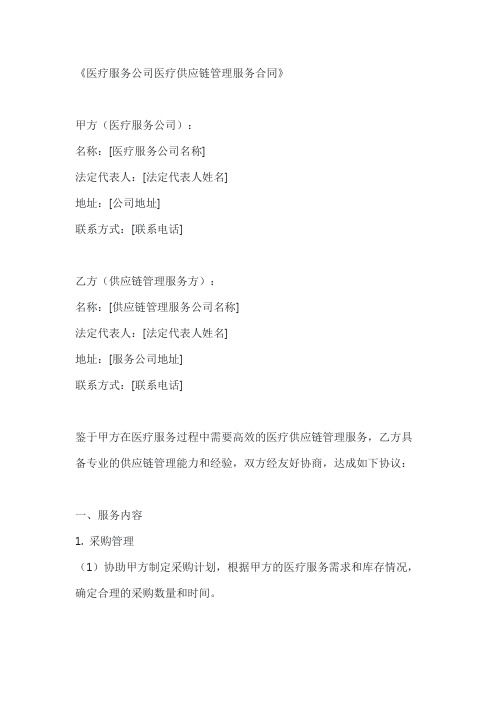 《医疗服务公司医疗供应链管理服务合同》

甲方（医疗服务公司）：
名称：[医疗服务公司名称]
法定代表人：[法定代表人姓名]
地址：[公司地址]
联系方式：[联系电话]

乙方（供应链管理服务方）：
名称：[供应链管理服务公司名称]
法定代表人：[法定代表人姓名]
地址：[服务公司地址]
联系方式：[联系电话]

鉴于甲方在医疗服务过程中需要高效的医疗供应链管理服务，乙方具备专业的供应链管理能力和经验，双方经友好协商，达成如下协议：

一、服务内容
1. 采购管理
（1）协助甲方制定采购计划，根据甲方的医疗服务需求和库存情况，确定合理的采购数量和时间。